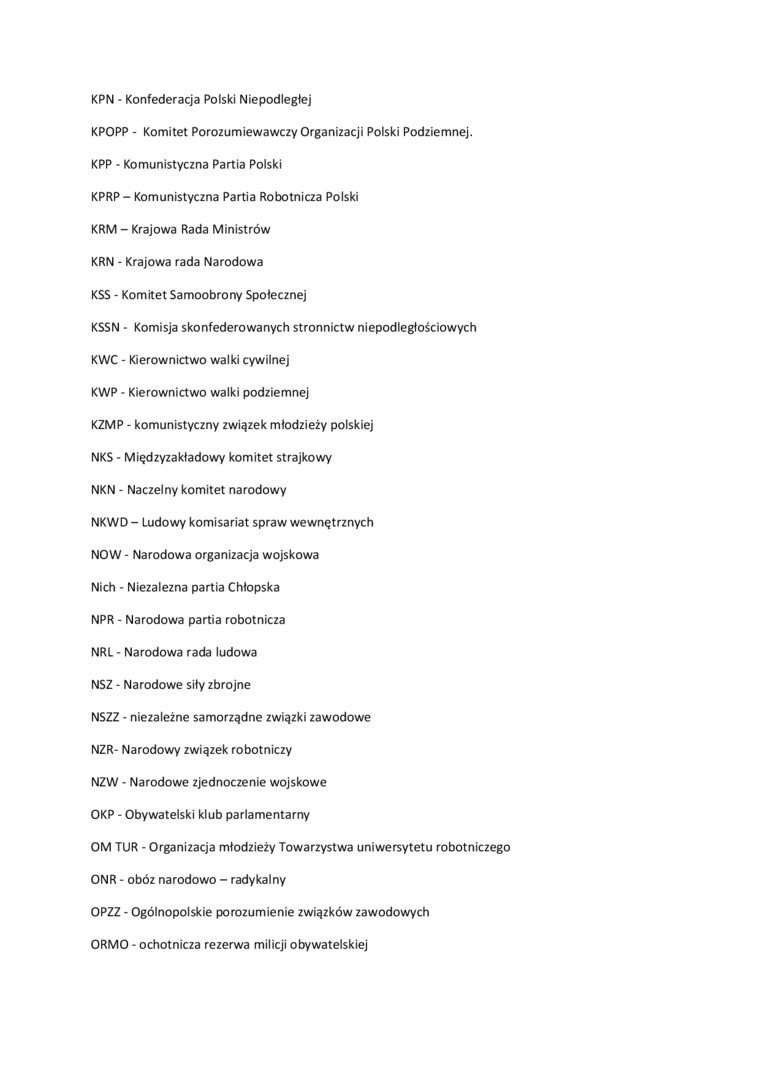 KPN - Konfederacja Polski Niepodległej

KPOPP - Komitet Porozumiewawczy Organizacji Polski Podziemnej.

KPP - Komunistyczna Partia Polski

KPRP – Komunistyczna Partia Robotnicza Polski

KRM – Krajowa Rada Ministrów

KRN - Krajowa rada Narodowa

KSS - Komitet Samoobrony Społecznej

KSSN - Komisja skonfederowanych stronnictw niepodległościowych

KWC - Kierownictwo walki cywilnej

KWP - Kierownictwo walki podziemnej

KZMP - komunistyczny związek młodzieży polskiej

NKS - Międzyzakładowy komitet strajkowy

NKN - Naczelny komitet narodowy

NKWD – Ludowy komisariat spraw wewnętrznych

NOW - Narodowa organizacja wojskowa

Nich - Niezalezna partia Chłopska

NPR - Narodowa partia robotnicza

NRL - Narodowa rada ludowa

NSZ - Narodowe siły zbrojne

NSZZ - niezależne samorządne związki zawodowe

NZR- Narodowy związek robotniczy

NZW - Narodowe zjednoczenie wojskowe

OKP - Obywatelski klub parlamentarny

OM TUR - Organizacja młodzieży Towarzystwa uniwersytetu robotniczego

ONR - obóz narodowo – radykalny

OPZZ - Ogólnopolskie porozumienie związków zawodowych

ORMO - ochotnicza rezerwa milicji obywatelskiej